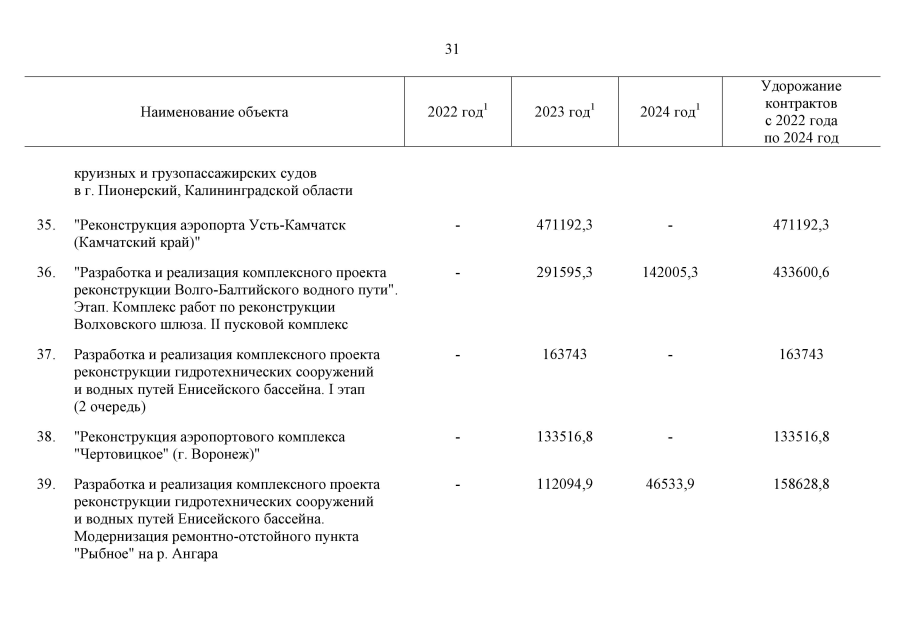 31

| | Наименование объекта | 2022 год$^1$ | 2023 год$^1$ | 2024 год$^1$ | Удорожание контрактов с 2022 года по 2024 год |
|---|---|---|---|---|---|
| | круизных и грузопассажирских судов в г. Пионерский, Калининградской области | | | | |
| 35. | "Реконструкция аэропорта Усть-Камчатск (Камчатский край)" | - | 471192,3 | - | 471192,3 |
| 36. | "Разработка и реализация комплексного проекта реконструкции Волго-Балтийского водного пути". Этап. Комплекс работ по реконструкции Волховского шлюза. II пусковой комплекс | - | 291595,3 | 142005,3 | 433600,6 |
| 37. | Разработка и реализация комплексного проекта реконструкции гидротехнических сооружений и водных путей Енисейского бассейна. I этап (2 очередь) | - | 163743 | - | 163743 |
| 38. | "Реконструкция аэропортового комплекса "Чертовицкое" (г. Воронеж)" | - | 133516,8 | - | 133516,8 |
| 39. | Разработка и реализация комплексного проекта реконструкции гидротехнических сооружений и водных путей Енисейского бассейна. Модернизация ремонтно-отстойного пункта "Рыбное" на р. Ангара | - | 112094,9 | 46533,9 | 158628,8 |